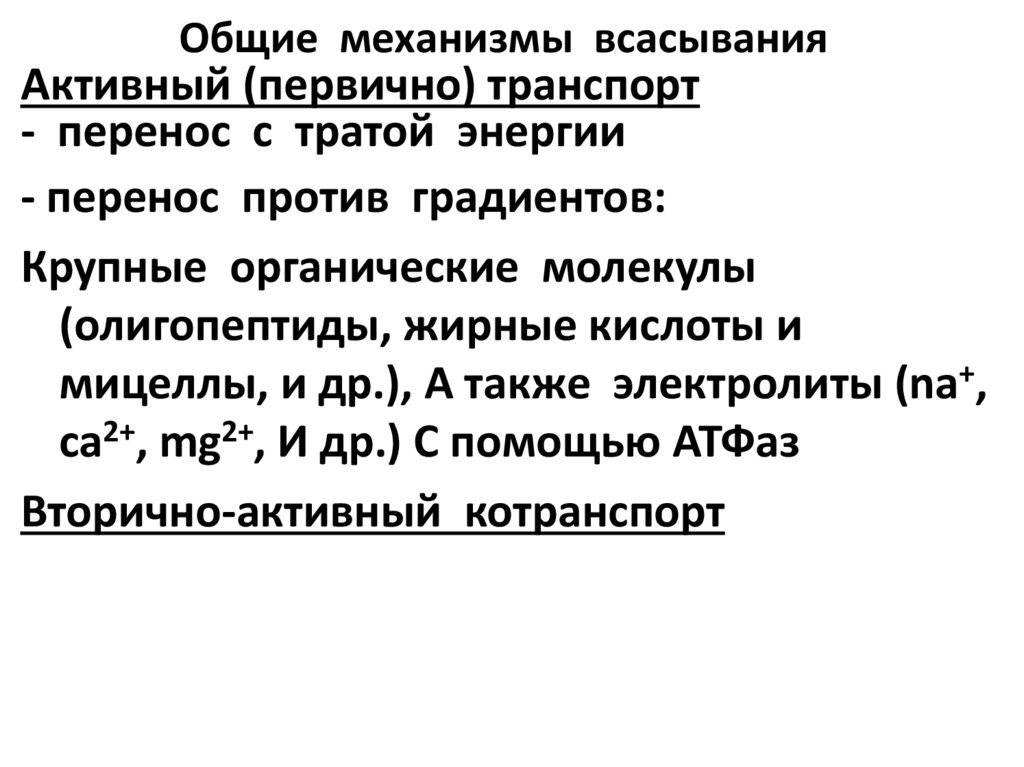 Общие механизмы всасывания

Активный (первично) транспорт

- перенос с тратой энергии

- перенос против градиентов:

Крупные органические молекулы (олигопептиды, жирные кислоты и мицеллы, и др.), А также электролиты ($na^{+}$, $ca^{2+}$, $mg^{2+}$, И др.) С помощью АТФаз

Вторично-активный котранспорт